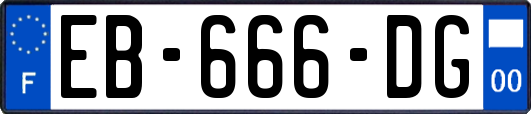 F

EB-666-DG

00